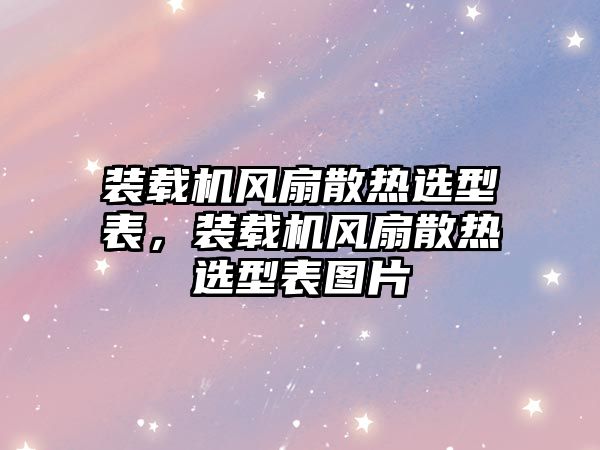 装载机风扇散热选型表，装载机风扇散热选型表图片